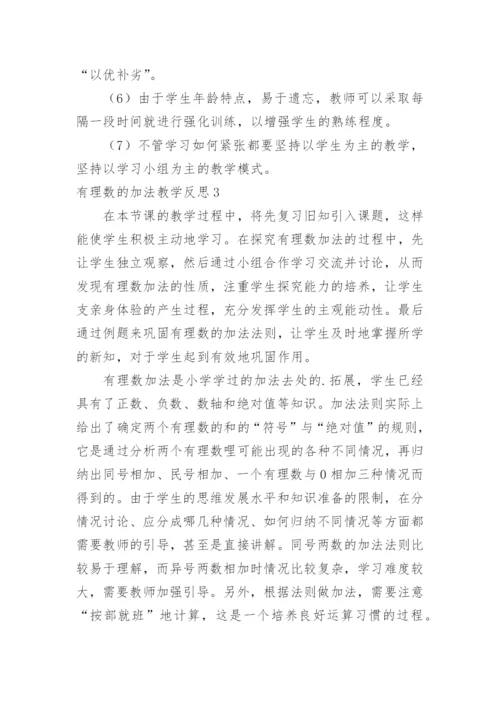 “以优补劣”。

（6）由于学生年龄特点，易于遗忘，教师可以采取每隔一段时间就进行强化训练，以增强学生的熟练程度。

（7）不管学习如何紧张都要坚持以学生为主的教学，坚持以学习小组为主的教学模式。

有理数的加法教学反思3

在本节课的教学过程中，将先复习旧知引入课题，这样能使学生积极主动地学习。在探究有理数加法的过程中，先让学生独立观察，然后通过小组合作学习交流并讨论，从而发现有理数加法的性质，注重学生探究能力的培养，让学生支亲身体验的产生过程，充分发挥学生的主观能动性。最后通过例题来巩固有理数的加法法则，让学生及时地掌握所学的新知，对于学生起到有效地巩固作用。

有理数加法是小学学过的加法去处的.拓展，学生已经具有了正数、负数、数轴和绝对值等知识。加法法则实际上给出了确定两个有理数的和的“符号”与“绝对值”的规则，它是通过分析两个有理数哩可能出现的各种不同情况，再归纳出同号相加、民号相加、一个有理数与0相加三种情况而得到的。由于学生的思维发展水平和知识准备的限制，在分情况讨论、应分成哪几种情况、如何归纳不同情况等方面都需要教师的引导，甚至是直接讲解。同号两数的加法法则比较易于理解，而异号两数相加时情况比较复杂，学习难度较大，需要教师加强引导。另外，根据法则做加法，需要注意“按部就班”地计算，这是一个培养良好运算习惯的过程。